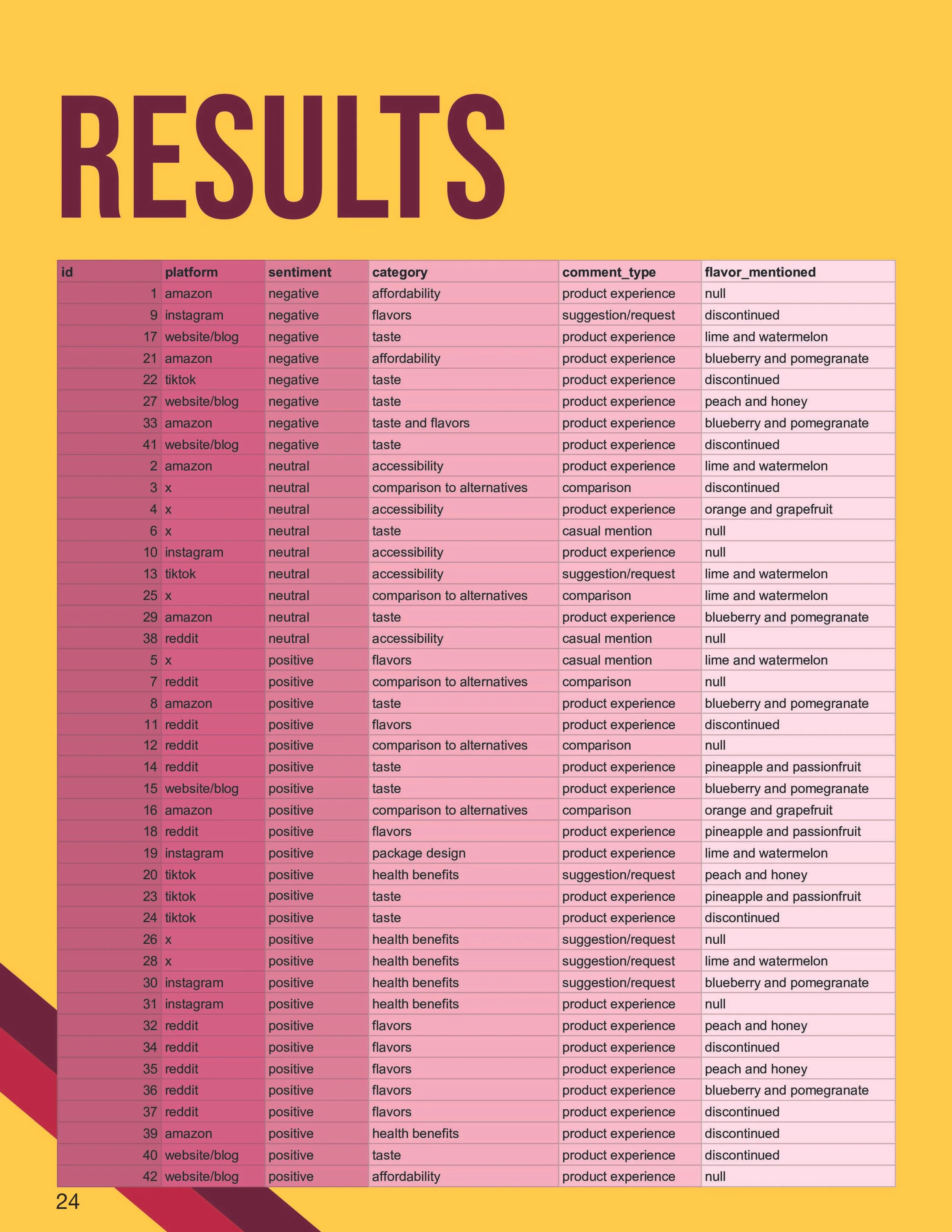 RESULTS

| id | platform | sentiment | category | comment_type | flavor_mentioned |
|---|---|---|---|---|---|
| 1 | amazon | negative | affordability | product experience | null |
| 9 | instagram | negative | flavors | suggestion/request | discontinued |
| 17 | website/blog | negative | taste | product experience | lime and watermelon |
| 21 | amazon | negative | affordability | product experience | blueberry and pomegranate |
| 22 | tiktok | negative | taste | product experience | discontinued |
| 27 | website/blog | negative | taste | product experience | peach and honey |
| 33 | amazon | negative | taste and flavors | product experience | blueberry and pomegranate |
| 41 | website/blog | negative | taste | product experience | discontinued |
| 2 | amazon | neutral | accessibility | product experience | lime and watermelon |
| 3 | x | neutral | comparison to alternatives | comparison | discontinued |
| 4 | x | neutral | accessibility | product experience | orange and grapefruit |
| 6 | x | neutral | taste | casual mention | null |
| 10 | instagram | neutral | accessibility | product experience | null |
| 13 | tiktok | neutral | accessibility | suggestion/request | lime and watermelon |
| 25 | x | neutral | comparison to alternatives | comparison | lime and watermelon |
| 29 | amazon | neutral | taste | product experience | blueberry and pomegranate |
| 38 | reddit | neutral | accessibility | casual mention | null |
| 5 | x | positive | flavors | casual mention | lime and watermelon |
| 7 | reddit | positive | comparison to alternatives | comparison | null |
| 8 | amazon | positive | taste | product experience | blueberry and pomegranate |
| 11 | reddit | positive | flavors | product experience | discontinued |
| 12 | reddit | positive | comparison to alternatives | comparison | null |
| 14 | reddit | positive | taste | product experience | pineapple and passionfruit |
| 15 | website/blog | positive | taste | product experience | blueberry and pomegranate |
| 16 | amazon | positive | comparison to alternatives | comparison | orange and grapefruit |
| 18 | reddit | positive | flavors | product experience | pineapple and passionfruit |
| 19 | instagram | positive | package design | product experience | lime and watermelon |
| 20 | tiktok | positive | health benefits | suggestion/request | peach and honey |
| 23 | tiktok | positive | taste | product experience | pineapple and passionfruit |
| 24 | tiktok | positive | taste | product experience | discontinued |
| 26 | x | positive | health benefits | suggestion/request | null |
| 28 | x | positive | health benefits | suggestion/request | lime and watermelon |
| 30 | instagram | positive | health benefits | suggestion/request | blueberry and pomegranate |
| 31 | instagram | positive | health benefits | product experience | null |
| 32 | reddit | positive | flavors | product experience | peach and honey |
| 34 | reddit | positive | flavors | product experience | discontinued |
| 35 | reddit | positive | flavors | product experience | peach and honey |
| 36 | reddit | positive | flavors | product experience | blueberry and pomegranate |
| 37 | reddit | positive | flavors | product experience | discontinued |
| 39 | amazon | positive | health benefits | product experience | discontinued |
| 40 | website/blog | positive | taste | product experience | discontinued |
| 42 | website/blog | positive | affordability | product experience | null |

24